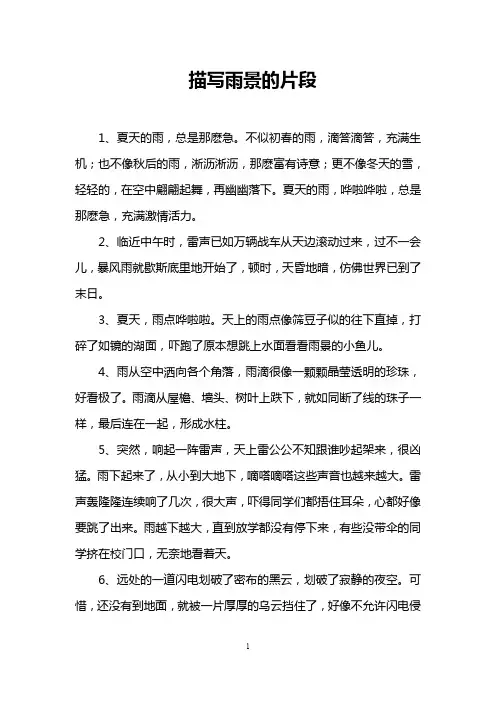 描写雨景的片段

1、夏天的雨，总是那麽急。不似初春的雨，滴答滴答，充满生机；也不像秋后的雨，淅沥淅沥，那麽富有诗意；更不像冬天的雪，轻轻的，在空中翩翩起舞，再幽幽落下。夏天的雨，哗啦哗啦，总是那麽急，充满激情活力。

2、临近中午时，雷声已如万辆战车从天边滚动过来，过不一会儿，暴风雨就歇斯底里地开始了，顿时，天昏地暗，仿佛世界已到了末日。

3、夏天，雨点哗啦啦。天上的雨点像筛豆子似的往下直掉，打碎了如镜的湖面，吓跑了原本想跳上水面看看雨景的小鱼儿。

4、雨从空中洒向各个角落，雨滴很像一颗颗晶莹透明的珍珠，好看极了。雨滴从屋檐、墙头、树叶上跌下，就如同断了线的珠子一样，最后连在一起，形成水柱。

5、突然，响起一阵雷声，天上雷公公不知跟谁吵起架来，很凶猛。雨下起来了，从小到大地下，嘀嗒嘀嗒这些声音也越来越大。雷声轰隆隆连续响了几次，很大声，吓得同学们都捂住耳朵，心都好像要跳了出来。雨越下越大，直到放学都没有停下来，有些没带伞的同学挤在校门口，无奈地看着天。

6、远处的一道闪电划破了密布的黑云，划破了寂静的夜空。可惜，还没有到地面，就被一片厚厚的乌云挡住了，好像不允许闪电侵

1